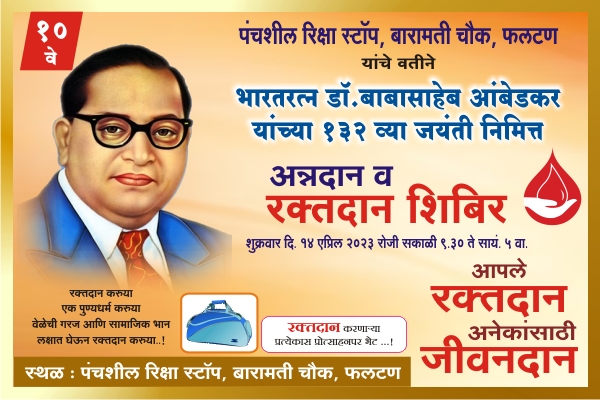 १० वे

पंचशील रिक्षा स्टॉप, बारामती चौक, फलटण
यांचे वतीने
भारतरत्न डॉ.बाबासाहेब आंबेडकर
यांच्या १३२ व्या जयंती निमित्त

अन्नदान व
रक्तदान शिबिर

शुक्रवार दि. १४ एप्रिल २०२३ रोजी सकाळी ९.३० ते सायं. ५ वा.

रक्तदान करुया
एक पुण्यधर्म करुया
वेळेची गरज आणि सामाजिक भान
लक्षात घेऊन रक्तदान करुया..!

रक्तदान करणाऱ्या
प्रत्येकास प्रोत्साहनपर भेट ...!

आपले
रक्तदान
अनेकांसाठी
जीवनदान

स्थळ : पंचशील रिक्षा स्टॉप, बारामती चौक, फलटण